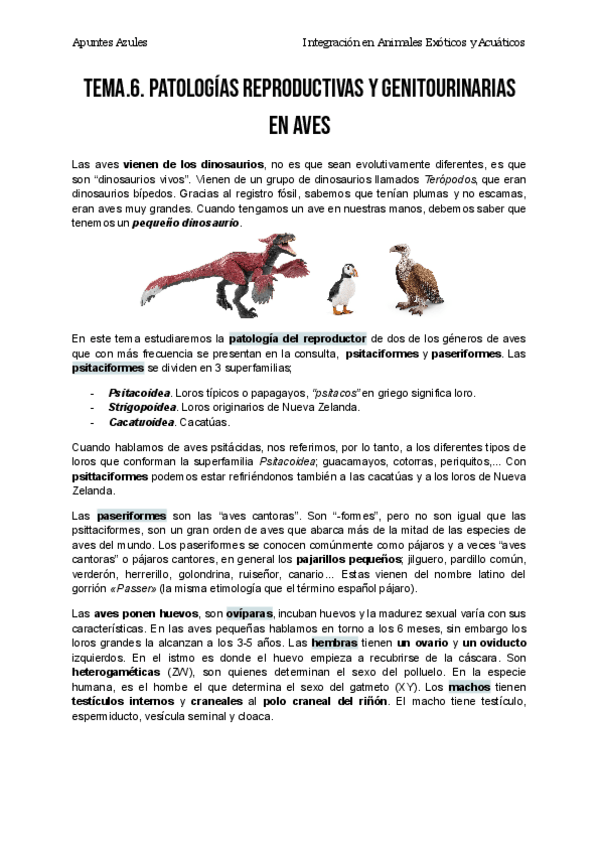 Apuntes Azules

Integración en Animales Exóticos y Acuáticos

TEMA.6. PATOLOGÍAS REPRODUCTIVAS Y GENITOURINARIAS EN AVES

Las aves vienen de los dinosaurios, no es que sean evolutivamente diferentes, es que son "dinosaurios vivos". Vienen de un grupo de dinosaurios llamados Terópodos, que eran dinosaurios bípedos. Gracias al registro fósil, sabemos que tenían plumas y no escamas, eran aves muy grandes. Cuando tengamos un ave en nuestras manos, debemos saber que tenemos un pequeño dinosaurio.

En este tema estudiaremos la patología del reproductor de dos de los géneros de aves que con más frecuencia se presentan en la consulta, psitaciformes y paseriformes. Las psitaciformes se dividen en 3 superfamilias;

- Psitacoidea. Loros típicos o papagayos, "psitacos" en griego significa loro.
- Strigopoidea. Loros originarios de Nueva Zelanda.
- Cacatuoidea. Cacatúas.

Cuando hablamos de aves psitácidas, nos referimos, por lo tanto, a los diferentes tipos de loros que conforman la superfamilia Psitacoidea; guacamayos, cotorras, periquitos,... Con psittaciformes podemos estar refiriéndonos también a las cacatúas y a los loros de Nueva Zelanda.

Las paseriformes son las "aves cantoras". Son "-formes", pero no son igual que las psittaciformes, son un gran orden de aves que abarca más de la mitad de las especies de aves del mundo. Los paseriformes se conocen comúnmente como pájaros y a veces "aves cantoras" o pájaros cantores, en general los pajarillos pequeños; jilguero, pardillo común, verderón, herrerillo, golondrina, ruiseñor, canario... Estas vienen del nombre latino del gorrión «Passer» (la misma etimología que el término español pájaro).

Las aves ponen huevos, son ovíparas, incuban huevos y la madurez sexual varía con sus características. En las aves pequeñas hablamos en torno a los 6 meses, sin embargo los loros grandes la alcanzan a los 3-5 años. Las hembras tienen un ovario y un oviducto izquierdos. En el istmo es donde el huevo empieza a recubrirse de la cáscara. Son heterogaméticas (ZW), son quienes determinan el sexo del polluelo. En la especie humana, es el hombe el que determina el sexo del gatmeto (XY). Los machos tienen testículos internos y craneales al polo craneal del riñón. El macho tiene testículo, espermiducto, vesícula seminal y cloaca.